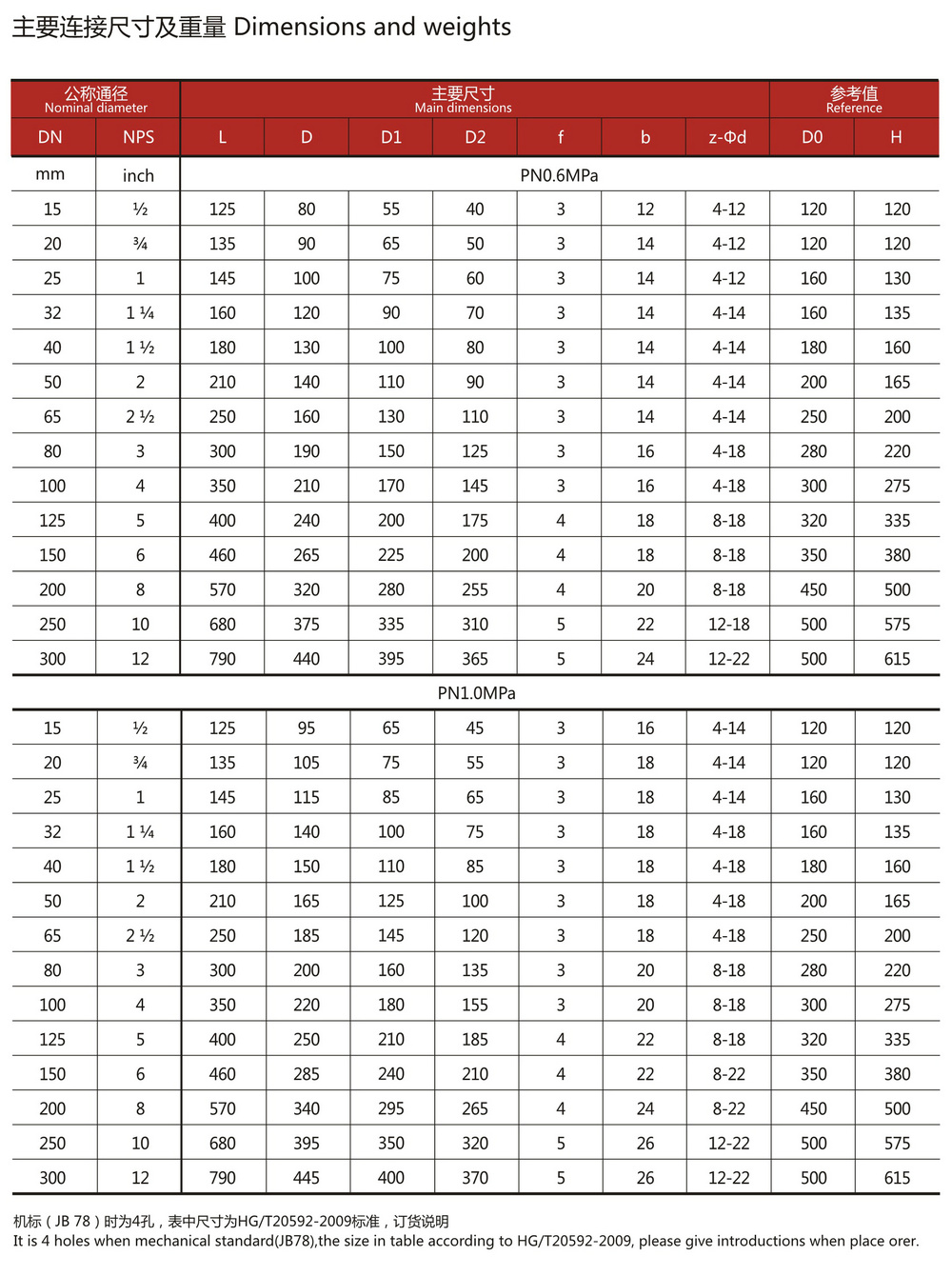 主要连接尺寸及重量 Dimensions and weights

| 公称通径 Nominal diameter | | 主要尺寸 Main dimensions | | | | | | | 参考值 Reference | |
|---|---|---|---|---|---|---|---|---|---|---|
| DN | NPS | L | D | D1 | D2 | f | b | z-Φd | D0 | H |
| mm | inch | PN0.6MPa | | | | | | | | |
| 15 | ½ | 125 | 80 | 55 | 40 | 3 | 12 | 4-12 | 120 | 120 |
| 20 | ¾ | 135 | 90 | 65 | 50 | 3 | 14 | 4-12 | 120 | 120 |
| 25 | 1 | 145 | 100 | 75 | 60 | 3 | 14 | 4-12 | 160 | 130 |
| 32 | 1 ¼ | 160 | 120 | 90 | 70 | 3 | 14 | 4-14 | 160 | 135 |
| 40 | 1 ½ | 180 | 130 | 100 | 80 | 3 | 14 | 4-14 | 180 | 160 |
| 50 | 2 | 210 | 140 | 110 | 90 | 3 | 14 | 4-14 | 200 | 165 |
| 65 | 2 ½ | 250 | 160 | 130 | 110 | 3 | 14 | 4-14 | 250 | 200 |
| 80 | 3 | 300 | 190 | 150 | 125 | 3 | 16 | 4-18 | 280 | 220 |
| 100 | 4 | 350 | 210 | 170 | 145 | 3 | 16 | 4-18 | 300 | 275 |
| 125 | 5 | 400 | 240 | 200 | 175 | 4 | 18 | 8-18 | 320 | 335 |
| 150 | 6 | 460 | 265 | 225 | 200 | 4 | 18 | 8-18 | 350 | 380 |
| 200 | 8 | 570 | 320 | 280 | 255 | 4 | 20 | 8-18 | 450 | 500 |
| 250 | 10 | 680 | 375 | 335 | 310 | 5 | 22 | 12-18 | 500 | 575 |
| 300 | 12 | 790 | 440 | 395 | 365 | 5 | 24 | 12-22 | 500 | 615 |
| PN1.0MPa | | | | | | | | | | |
| 15 | ½ | 125 | 95 | 65 | 45 | 3 | 16 | 4-14 | 120 | 120 |
| 20 | ¾ | 135 | 105 | 75 | 55 | 3 | 18 | 4-14 | 120 | 120 |
| 25 | 1 | 145 | 115 | 85 | 65 | 3 | 18 | 4-14 | 160 | 130 |
| 32 | 1 ¼ | 160 | 140 | 100 | 75 | 3 | 18 | 4-18 | 160 | 135 |
| 40 | 1 ½ | 180 | 150 | 110 | 85 | 3 | 18 | 4-18 | 180 | 160 |
| 50 | 2 | 210 | 165 | 125 | 100 | 3 | 18 | 4-18 | 200 | 165 |
| 65 | 2 ½ | 250 | 185 | 145 | 120 | 3 | 18 | 4-18 | 250 | 200 |
| 80 | 3 | 300 | 200 | 160 | 135 | 3 | 20 | 8-18 | 280 | 220 |
| 100 | 4 | 350 | 220 | 180 | 155 | 3 | 20 | 8-18 | 300 | 275 |
| 125 | 5 | 400 | 250 | 210 | 185 | 4 | 22 | 8-18 | 320 | 335 |
| 150 | 6 | 460 | 285 | 240 | 210 | 4 | 22 | 8-22 | 350 | 380 |
| 200 | 8 | 570 | 340 | 295 | 265 | 4 | 24 | 8-22 | 450 | 500 |
| 250 | 10 | 680 | 395 | 350 | 320 | 5 | 26 | 12-22 | 500 | 575 |
| 300 | 12 | 790 | 445 | 400 | 370 | 5 | 26 | 12-22 | 500 | 615 |

机标（JB 78）时为4孔，表中尺寸为HG/T20592-2009标准，订货说明
It is 4 holes when mechanical standard(JB78),the size in table according to HG/T20592-2009, please give introductions when place orer.